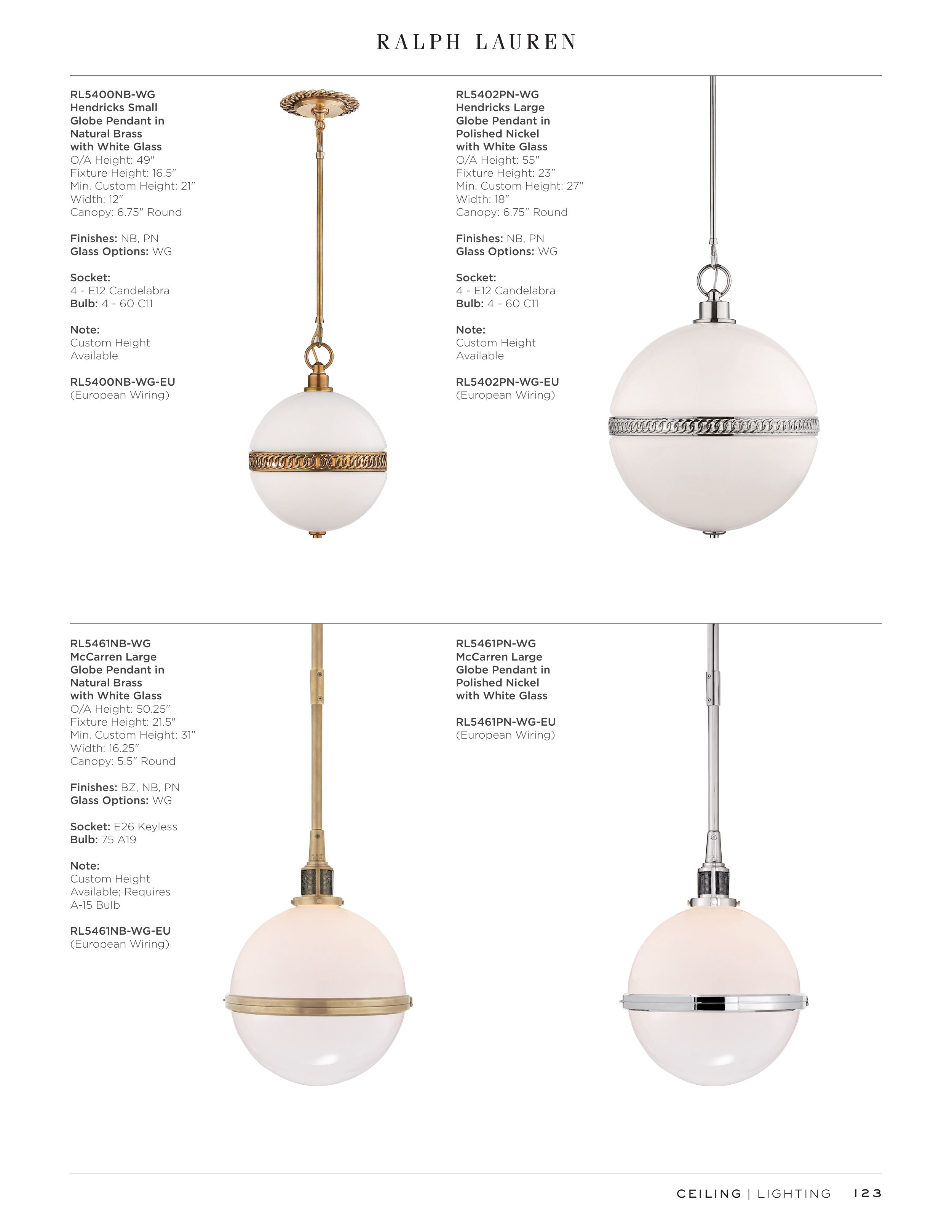 RALPH LAUREN

RL5400NB-WG
Hendricks Small
Globe Pendant in
Natural Brass
with White Glass
O/A Height: 49"
Fixture Height: 16.5"
Min. Custom Height: 21"
Width: 12"
Canopy: 6.75" Round

Finishes: NB, PN
Glass Options: WG

Socket:
4 - E12 Candelabra
Bulb: 4 - 60 C11

Note:
Custom Height
Available

RL5400NB-WG-EU
(European Wiring)

RL5402PN-WG
Hendricks Large
Globe Pendant in
Polished Nickel
with White Glass
O/A Height: 55"
Fixture Height: 23"
Min. Custom Height: 27"
Width: 18"
Canopy: 6.75" Round

Finishes: NB, PN
Glass Options: WG

Socket:
4 - E12 Candelabra
Bulb: 4 - 60 C11

Note:
Custom Height
Available

RL5402PN-WG-EU
(European Wiring)

RL5461NB-WG
McCarren Large
Globe Pendant in
Natural Brass
with White Glass
O/A Height: 50.25"
Fixture Height: 21.5"
Min. Custom Height: 31"
Width: 16.25"
Canopy: 5.5" Round

Finishes: BZ, NB, PN
Glass Options: WG

Socket: E26 Keyless
Bulb: 75 A19

Note:
Custom Height
Available; Requires
A-15 Bulb

RL5461NB-WG-EU
(European Wiring)

RL5461PN-WG
McCarren Large
Globe Pendant in
Polished Nickel
with White Glass

RL5461PN-WG-EU
(European Wiring)

CEILING | LIGHTING 123